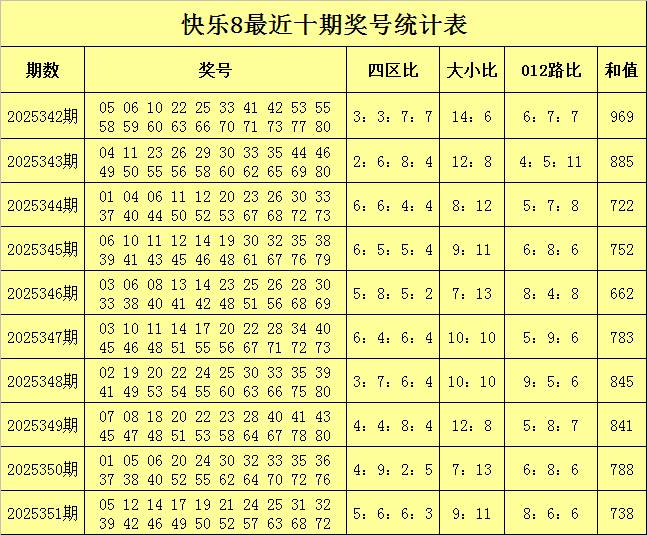 快乐8最近十期奖号统计表

| 期数 | 奖号 | 四区比 | 大小比 | 012路比 | 和值 |
|---|---|---|---|---|---|
| 2025342期 | 05 06 10 22 25 33 41 42 53 55 58 59 60 63 66 70 71 73 77 80 | 3：3：7：7 | 14：6 | 6：7：7 | 969 |
| 2025343期 | 04 11 23 26 29 30 33 35 44 46 49 50 55 56 58 60 62 65 69 80 | 2：6：8：4 | 12：8 | 4：5：11 | 885 |
| 2025344期 | 01 04 06 11 12 20 23 26 30 33 37 40 44 50 52 53 67 68 72 73 | 6：6：4：4 | 8：12 | 5：7：8 | 722 |
| 2025345期 | 06 10 11 12 14 19 30 32 35 38 39 41 43 45 46 48 61 67 76 79 | 6：5：5：4 | 9：11 | 6：8：6 | 752 |
| 2025346期 | 03 06 08 13 14 23 25 26 28 30 33 38 40 41 42 48 51 56 68 69 | 5：8：5：2 | 7：13 | 8：4：8 | 662 |
| 2025347期 | 03 10 11 14 17 20 22 28 34 40 45 46 48 51 55 56 67 71 72 73 | 6：4：6：4 | 10：10 | 5：9：6 | 783 |
| 2025348期 | 02 19 20 22 24 25 30 33 35 39 41 49 53 54 55 60 63 66 75 80 | 3：7：6：4 | 10：10 | 9：5：6 | 845 |
| 2025349期 | 07 08 18 20 22 23 28 40 41 43 45 47 48 51 53 58 64 67 78 80 | 4：4：8：4 | 12：8 | 5：8：7 | 841 |
| 2025350期 | 01 05 06 20 24 30 32 33 35 36 37 38 40 52 55 62 64 70 72 76 | 4：9：2：5 | 7：13 | 6：8：6 | 788 |
| 2025351期 | 05 12 14 17 19 21 24 25 31 32 39 42 46 49 50 52 57 63 68 72 | 5：6：6：3 | 9：11 | 8：6：6 | 738 |